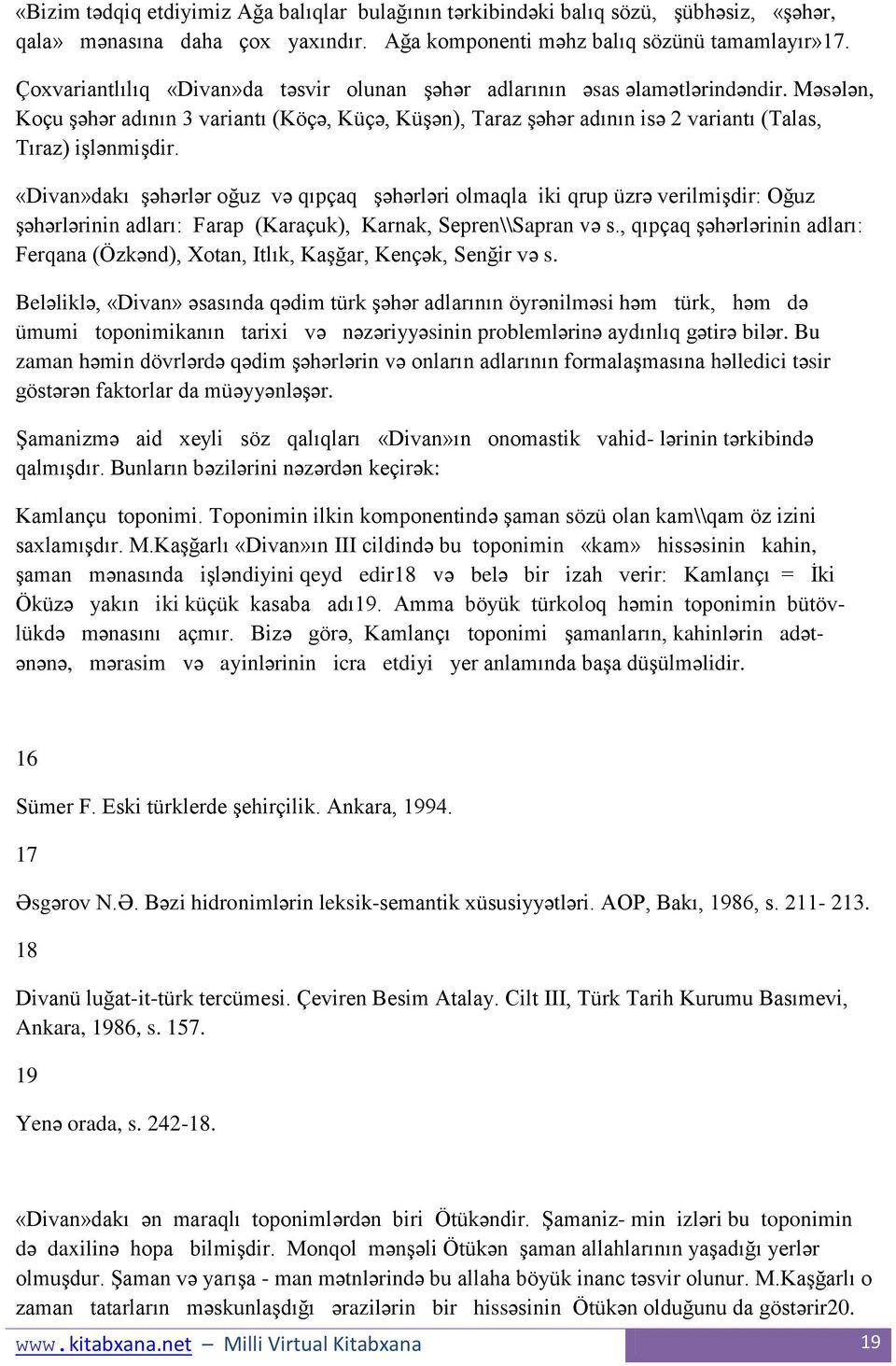 «Bizim tədqiq etdiyimiz Ağa balıqlar bulağının tərkibindəki balıq sözü, şübhəsiz, «şəhər, qala» mənasına daha çox yaxındır. Ağa komponenti məhz balıq sözünü tamamlayır»17.

Çoxvariantlılıq «Divan»da təsvir olunan şəhər adlarının əsas əlamətlərindəndir. Məsələn, Koçu şəhər adının 3 variantı (Köçə, Küçə, Küşən), Taraz şəhər adının isə 2 variantı (Talas, Tıraz) işlənmişdir.

«Divan»dakı şəhərlər oğuz və qıpçaq şəhərləri olmaqla iki qrup üzrə verilmişdir: Oğuz şəhərlərinin adları: Farap (Karaçuk), Karnak, Sepren\\Sapran və s., qıpçaq şəhərlərinin adları: Ferqana (Özkənd), Xotan, Itlık, Kaşğar, Kençək, Senğir və s.

Beləliklə, «Divan» əsasında qədim türk şəhər adlarının öyrənilməsi həm türk, həm də ümumi toponimikanın tarixi və nəzəriyyəsinin problemlərinə aydınlıq gətirə bilər. Bu zaman həmin dövrlərdə qədim şəhərlərin və onların adlarının formalaşmasına həlledici təsir göstərən faktorlar da müəyyənləşər.

Şamanizmə aid xeyli söz qalıqları «Divan»ın onomastik vahid- lərinin tərkibində qalmışdır. Bunların bəzilərini nəzərdən keçirək:

Kamlançu toponimi. Toponimin ilkin komponentində şaman sözü olan kam\\qam öz izini saxlamışdır. M.Kaşğarlı «Divan»ın III cildində bu toponimin «kam» hissəsinin kahin, şaman mənasında işləndiyini qeyd edir18 və belə bir izah verir: Kamlançı = İki Öküzə yakın iki küçük kasaba adı19. Amma böyük türkoloq həmin toponimin bütövlükdə mənasını açmır. Bizə görə, Kamlançı toponimi şamanların, kahinlərin adətənənə, mərasim və ayinlərinin icra etdiyi yer anlamında başa düşülməlidir.

16

Sümer F. Eski türklerde şehirçilik. Ankara, 1994.

17

Əsgərov N.Ə. Bəzi hidronimlərin leksik-semantik xüsusiyyətləri. AOP, Bakı, 1986, s. 211- 213.

18

Divanü luğat-it-türk tercümesi. Çeviren Besim Atalay. Cilt III, Türk Tarih Kurumu Basımevi, Ankara, 1986, s. 157.

19

Yenə orada, s. 242-18.

«Divan»dakı ən maraqlı toponimlərdən biri Ötükəndir. Şamaniz- min izləri bu toponimin də daxilinə hopa bilmişdir. Monqol mənşəli Ötükən şaman allahlarının yaşadığı yerlər olmuşdur. Şaman və yarışa - man mətnlərində bu allaha böyük inanc təsvir olunur. M.Kaşğarlı o zaman tatarların məskunlaşdığı ərazilərin bir hissəsinin Ötükən olduğunu da göstərir20.

www.kitabxana.net – Milli Virtual Kitabxana 19